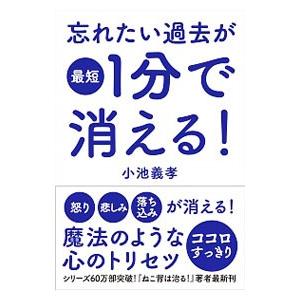 忘れたい過去が

最短 1分で消える!

小池義孝

怒り 悲しみ 落ち込み が消える!

魔法のような心のトリセツ

ココロすっきり

シリーズ60万部突破!『ねこ背は治る!』著者最新刊